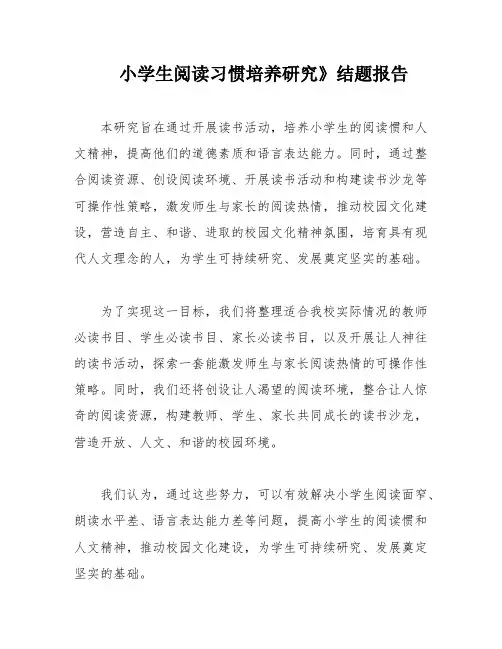 小学生阅读习惯培养研究》结题报告

本研究旨在通过开展读书活动，培养小学生的阅读惯和人文精神，提高他们的道德素质和语言表达能力。同时，通过整合阅读资源、创设阅读环境、开展读书活动和构建读书沙龙等可操作性策略，激发师生与家长的阅读热情，推动校园文化建设，营造自主、和谐、进取的校园文化精神氛围，培育具有现代人文理念的人，为学生可持续研究、发展奠定坚实的基础。

为了实现这一目标，我们将整理适合我校实际情况的教师必读书目、学生必读书目、家长必读书目，以及开展让人神往的读书活动，探索一套能激发师生与家长阅读热情的可操作性策略。同时，我们还将创设让人渴望的阅读环境，整合让人惊奇的阅读资源，构建教师、学生、家长共同成长的读书沙龙，营造开放、人文、和谐的校园环境。

我们认为，通过这些努力，可以有效解决小学生阅读面窄、朗读水平差、语言表达能力差等问题，提高小学生的阅读惯和人文精神，推动校园文化建设，为学生可持续研究、发展奠定坚实的基础。